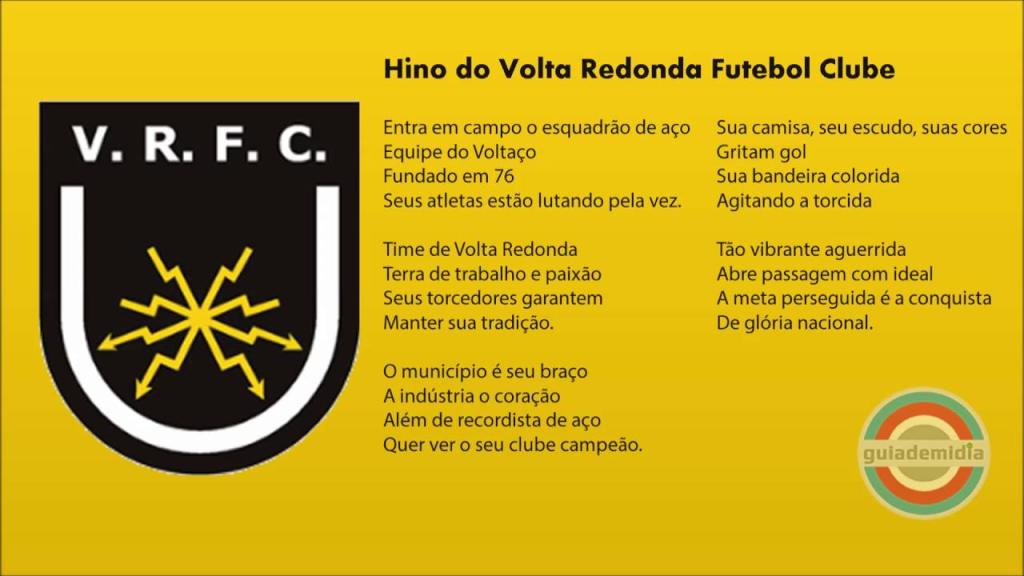 V. R. F. C.

Hino do Volta Redonda Futebol Clube

Entra em campo o esquadrão de aço
Equipe do Voltaço
Fundado em 76
Seus atletas estão lutando pela vez.

Time de Volta Redonda
Terra de trabalho e paixão
Seus torcedores garantem
Manter sua tradição.

O município é seu braço
A indústria o coração
Além de recordista de aço
Quer ver o seu clube campeão.

Sua camisa, seu escudo, suas cores
Gritam gol
Sua bandeira colorida
Agitando a torcida

Tão vibrante aguerrida
Abre passagem com ideal
A meta perseguida é a conquista
De glória nacional.

guiademidia